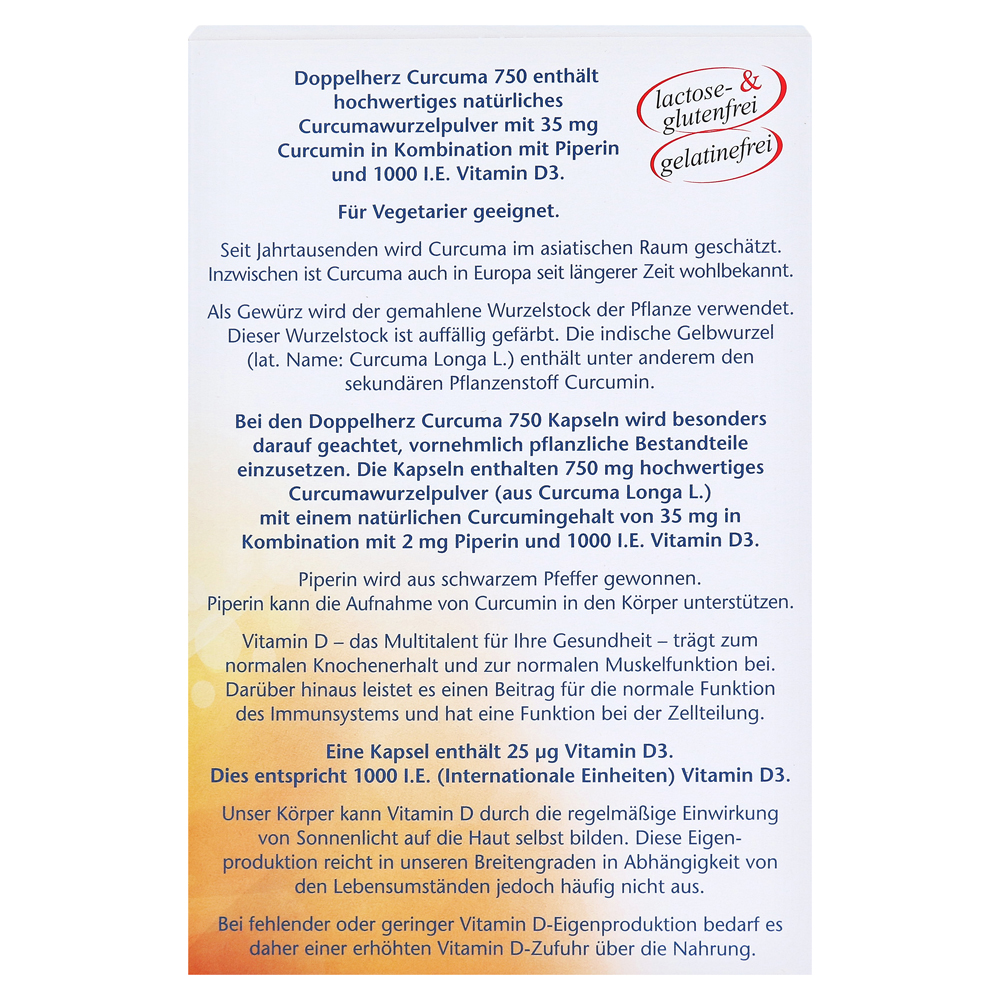 Doppelherz Curcuma 750 enthält hochwertiges natürliches Curcumawurzelpulver mit 35 mg Curcumin in Kombination mit Piperin und 1000 I.E. Vitamin D3.

lactose- & glutenfrei

gelatinefrei

Für Vegetarier geeignet.

Seit Jahrtausenden wird Curcuma im asiatischen Raum geschätzt. Inzwischen ist Curcuma auch in Europa seit längerer Zeit wohlbekannt.

Als Gewürz wird der gemahlene Wurzelstock der Pflanze verwendet. Dieser Wurzelstock ist auffällig gefärbt. Die indische Gelbwurzel (lat. Name: Curcuma Longa L.) enthält unter anderem den sekundären Pflanzenstoff Curcumin.

Bei den Doppelherz Curcuma 750 Kapseln wird besonders darauf geachtet, vornehmlich pflanzliche Bestandteile einzusetzen. Die Kapseln enthalten 750 mg hochwertiges Curcumawurzelpulver (aus Curcuma Longa L.) mit einem natürlichen Curcumingehalt von 35 mg in Kombination mit 2 mg Piperin und 1000 I.E. Vitamin D3.

Piperin wird aus schwarzem Pfeffer gewonnen. Piperin kann die Aufnahme von Curcumin in den Körper unterstützen.

Vitamin D – das Multitalent für Ihre Gesundheit – trägt zum normalen Knochenerhalt und zur normalen Muskelfunktion bei. Darüber hinaus leistet es einen Beitrag für die normale Funktion des Immunsystems und hat eine Funktion bei der Zellteilung.

Eine Kapsel enthält 25 µg Vitamin D3. Dies entspricht 1000 I.E. (Internationale Einheiten) Vitamin D3.

Unser Körper kann Vitamin D durch die regelmäßige Einwirkung von Sonnenlicht auf die Haut selbst bilden. Diese Eigenproduktion reicht in unseren Breitengraden in Abhängigkeit von den Lebensumständen jedoch häufig nicht aus.

Bei fehlender oder geringer Vitamin D-Eigenproduktion bedarf es daher einer erhöhten Vitamin D-Zufuhr über die Nahrung.